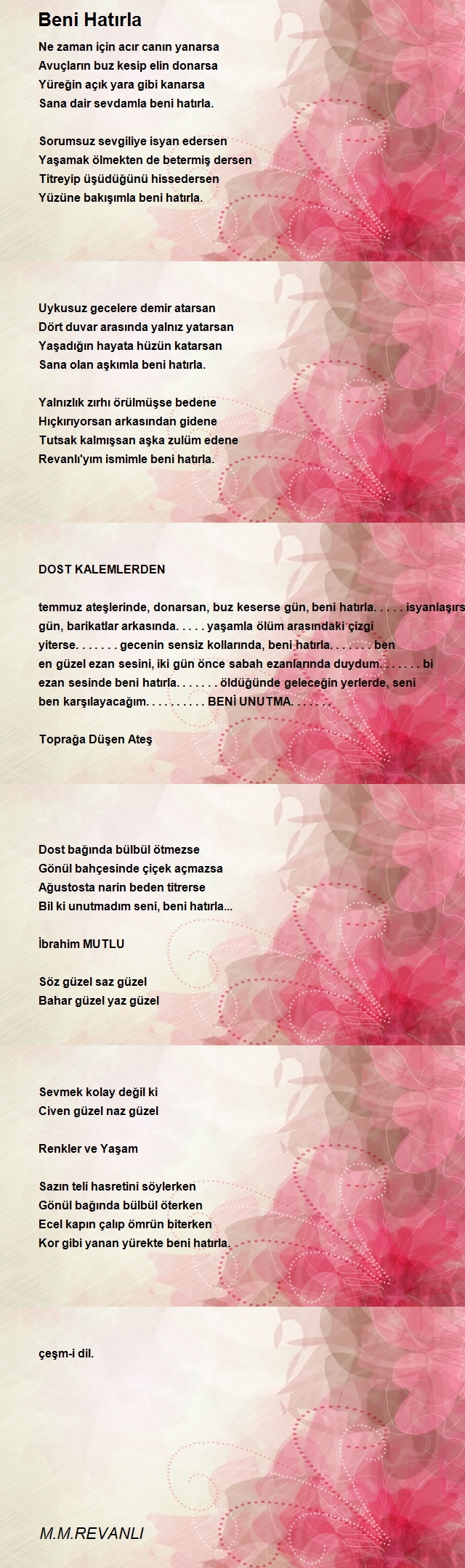 Beni Hatırla

Ne zaman için acır canın yanarsa
Avuçların buz kesip elin donarsa
Yüreğin açık yara gibi kanarsa
Sana dair sevdamla beni hatırla.

Sorumsuz sevgiliye isyan edersen
Yaşamak ölmekten de betermiş dersen
Titreyip üşüdüğünü hissedersen
Yüzüne bakışımla beni hatırla.

Uykusuz gecelere demir atarsan
Dört duvar arasında yalnız yatarsan
Yaşadığın hayata hüzün katarsan
Sana olan aşkımla beni hatırla.

Yalnızlık zırhı örülmüşse bedene
Hıçkırıyorsan arkasından gidene
Tutsak kalmışsan aşka zulüm edene
Revanlı'yım ismimle beni hatırla.

DOST KALEMLERDEN

temmuz ateşlerinde, donarsan, buz keserse gün, beni hatırla. . . . . isyanlaşırs gün, barikatlar arkasında. . . . . yaşamla ölüm arasındaki çizgi yiterse. . . . . . . gecenin sensiz kollarında, beni hatırla. . . . . . . ben en güzel ezan sesini, iki gün önce sabah ezanlarında duydum. . . . . . . bi ezan sesinde beni hatırla. . . . . . . öldüğünde geleceğin yerlerde, seni ben karşılayacağım. . . . . . . . . . BENİ UNUTMA. . . . . . .

Toprağa Düşen Ateş

Dost bağında bülbül ötmezse
Gönül bahçesinde çiçek açmazsa
Ağustosta narin beden titrerse
Bil ki unutmadım seni, beni hatırla...

İbrahim MUTLU

Söz güzel saz güzel
Bahar güzel yaz güzel
Sevmek kolay değil ki
Civen güzel naz güzel

Renkler ve Yaşam

Sazın teli hasretini söylerken
Gönül bağında bülbül öterken
Ecel kapın çalıp ömrün biterken
Kor gibi yanan yürekte beni hatırla.

çeşm-i dil.

M.M.REVANLI